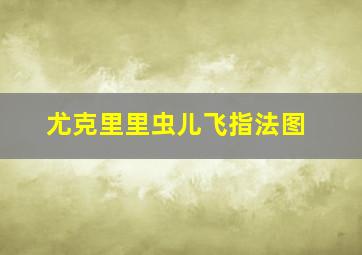 尤克里里虫儿飞指法图